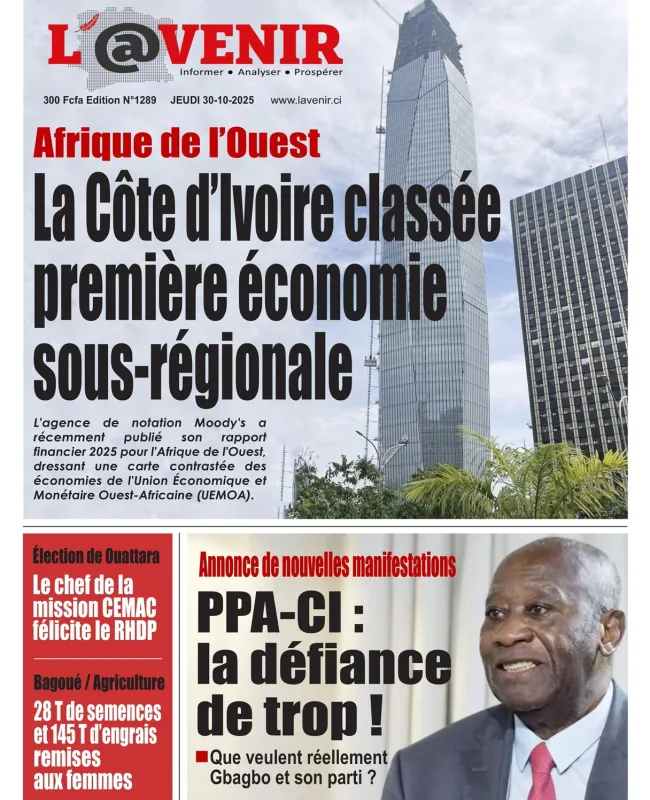 L'@VENIR
Informer • Analyser • Prospérer

300 Fcfa Edition N°1289 JEUDI 30-10-2025 www.lavenir.ci

Afrique de l'Ouest
La Côte d'Ivoire classée première économie sous-régionale

L'agence de notation Moody's a récemment publié son rapport financier 2025 pour l'Afrique de l'Ouest, dressant une carte contrastée des économies de l'Union Économique et Monétaire Ouest-Africaine (UEMOA).

Élection de Ouattara
Le chef de la mission CEMAC félicite le RHDP

Bagoué / Agriculture
28 T de semences et 145 T d'engrais remises aux femmes

Annonce de nouvelles manifestations
PPA-CI : la défiance de trop !
Que veulent réellement Gbagbo et son parti ?